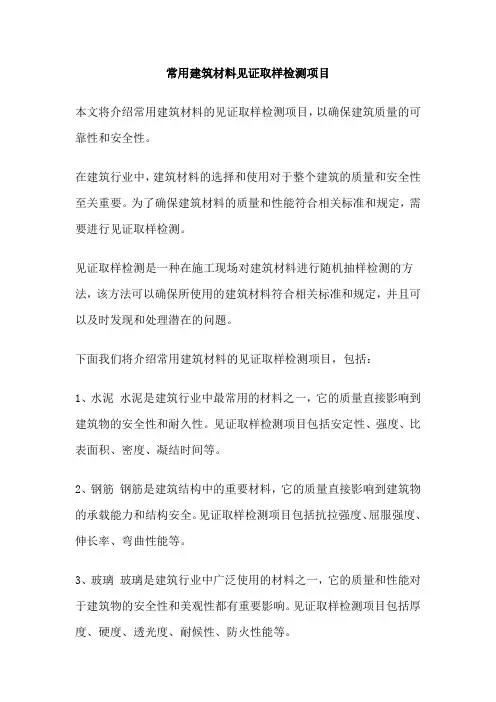 常用建筑材料见证取样检测项目

本文将介绍常用建筑材料的见证取样检测项目，以确保建筑质量的可靠性和安全性。

在建筑行业中，建筑材料的选择和使用对于整个建筑的质量和安全性至关重要。为了确保建筑材料的质量和性能符合相关标准和规定，需要进行见证取样检测。

见证取样检测是一种在施工现场对建筑材料进行随机抽样检测的方法，该方法可以确保所使用的建筑材料符合相关标准和规定，并且可以及时发现和处理潜在的问题。

下面我们将介绍常用建筑材料的见证取样检测项目，包括：

1、水泥 水泥是建筑行业中最常用的材料之一，它的质量直接影响到建筑物的安全性和耐久性。见证取样检测项目包括安定性、强度、比表面积、密度、凝结时间等。

2、钢筋 钢筋是建筑结构中的重要材料，它的质量直接影响到建筑物的承载能力和结构安全。见证取样检测项目包括抗拉强度、屈服强度、伸长率、弯曲性能等。

3、玻璃 玻璃是建筑行业中广泛使用的材料之一，它的质量和性能对于建筑物的安全性和美观性都有重要影响。见证取样检测项目包括厚度、硬度、透光度、耐候性、防火性能等。